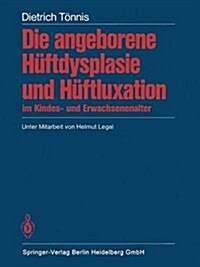 Dietrich Tönnis

Die angeborene Hüftdysplasie und Hüftluxation
im Kindes- und Erwachsenenalter

Unter Mitarbeit von Helmut Legal

Springer-Verlag Berlin Heidelberg GmbH